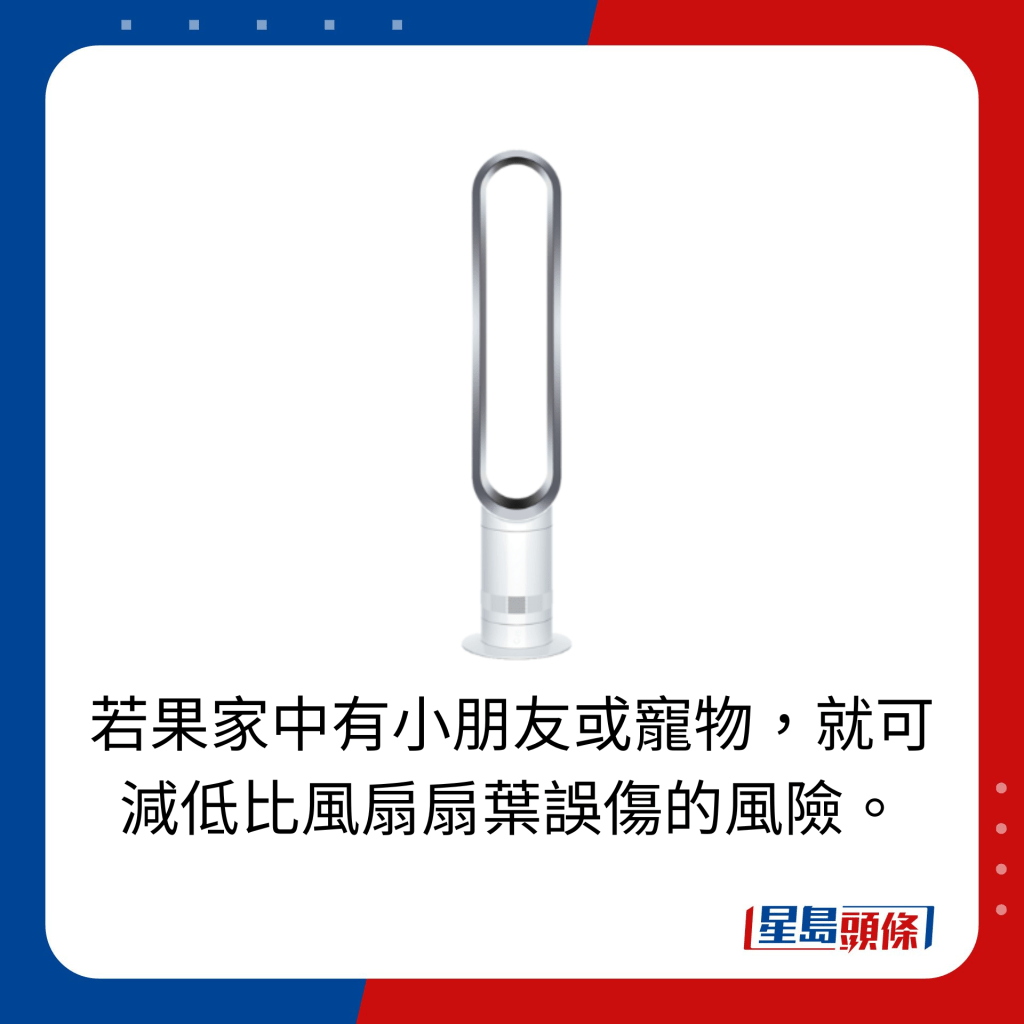 若果家中有小朋友或寵物，就可減低比風扇扇葉誤傷的風險。

星島頭條